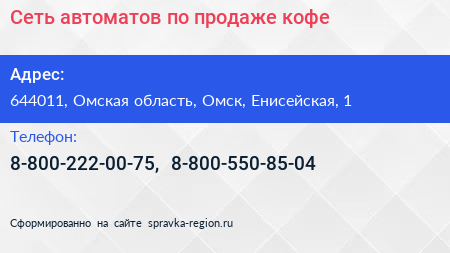 Сеть автоматов по продаже кофе

Адрес:

644011, Омская область, Омск, Енисейская, 1

Телефон:

8-800-222-00-75, 8-800-550-85-04

Сформированно на сайте spravka-region.ru